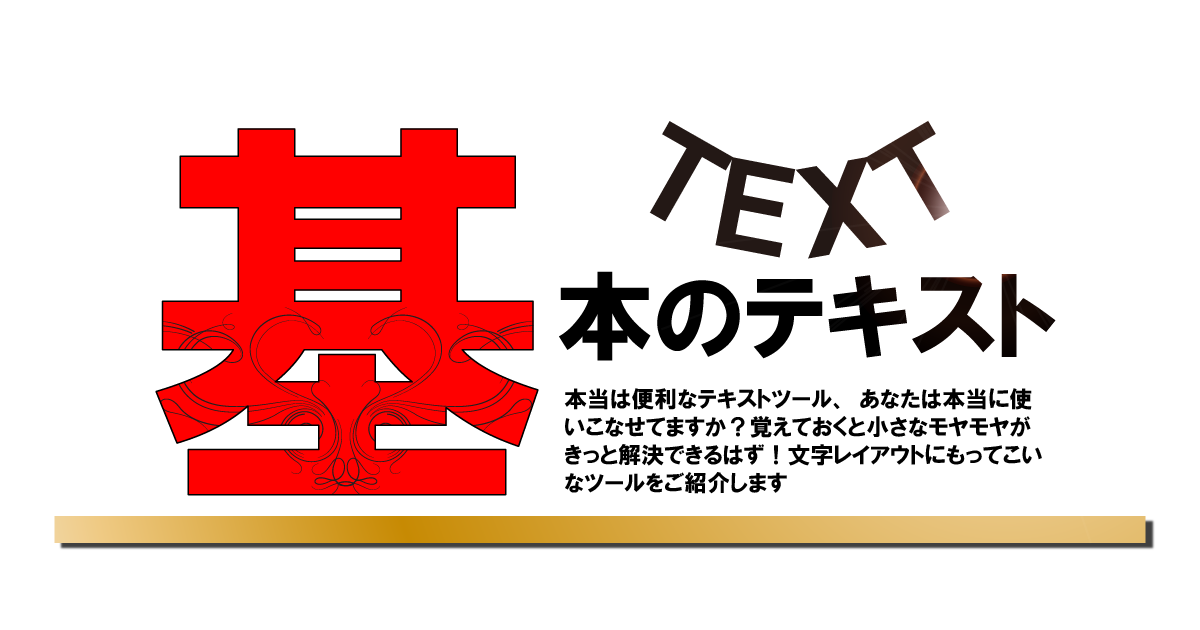 基

TEXT

本のテキスト

本当は便利なテキストツール、 あなたは本当に使いこなせてますか？覚えておくと小さなモヤモヤがきっと解決できるはず！文字レイアウトにもってこいなツールをご紹介します